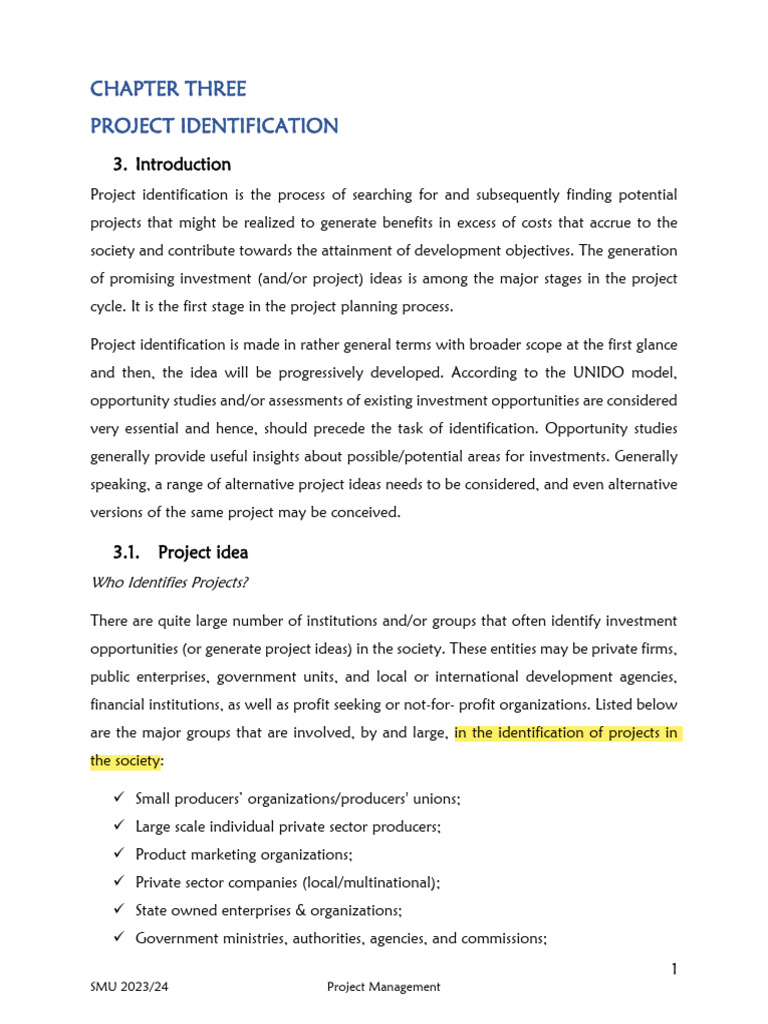 CHAPTER THREE

PROJECT IDENTIFICATION

3. Introduction

Project identification is the process of searching for and subsequently finding potential projects that might be realized to generate benefits in excess of costs that accrue to the society and contribute towards the attainment of development objectives. The generation of promising investment (and/or project) ideas is among the major stages in the project cycle. It is the first stage in the project planning process.

Project identification is made in rather general terms with broader scope at the first glance and then, the idea will be progressively developed. According to the UNIDO model, opportunity studies and/or assessments of existing investment opportunities are considered very essential and hence, should precede the task of identification. Opportunity studies generally provide useful insights about possible/potential areas for investments. Generally speaking, a range of alternative project ideas needs to be considered, and even alternative versions of the same project may be conceived.

3.1. Project idea

Who Identifies Projects?

There are quite large number of institutions and/or groups that often identify investment opportunities (or generate project ideas) in the society. These entities may be private firms, public enterprises, government units, and local or international development agencies, financial institutions, as well as profit seeking or not-for- profit organizations. Listed below are the major groups that are involved, by and large, in the identification of projects in the society:

✓ Small producers' organizations/producers' unions;
✓ Large scale individual private sector producers;
✓ Product marketing organizations;
✓ Private sector companies (local/multinational);
✓ State owned enterprises & organizations;
✓ Government ministries, authorities, agencies, and commissions;

1

SMU 2023/24 Project Management